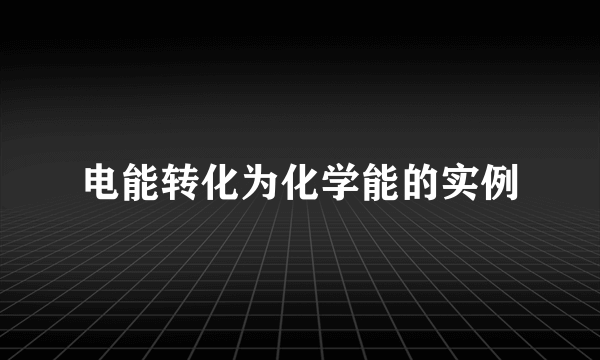 电能转化为化学能的实例